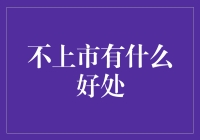 不上市有什么好处